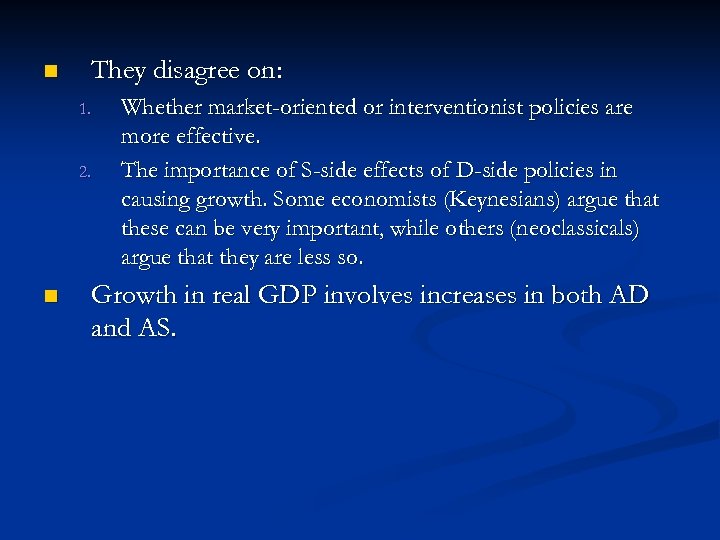 They disagree on:

1. Whether market-oriented or interventionist policies are more effective.
2. The importance of S-side effects of D-side policies in causing growth. Some economists (Keynesians) argue that these can be very important, while others (neoclassicals) argue that they are less so.

Growth in real GDP involves increases in both AD and AS.